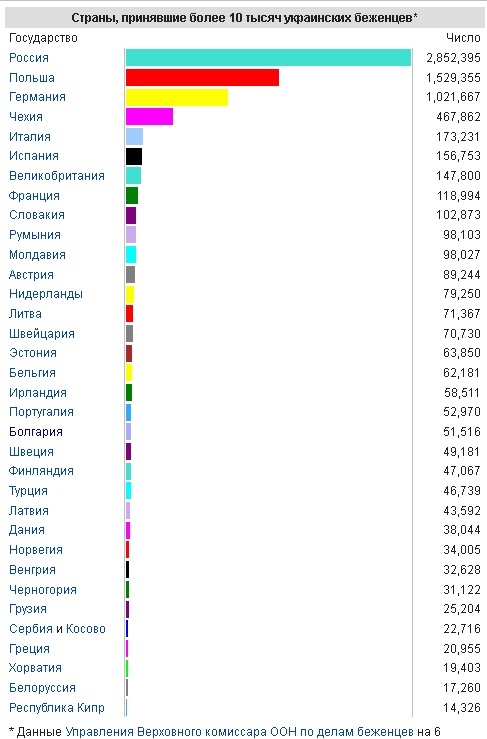 Страны, принявшие более 10 тысяч украинских беженцев*

| Государство | Число |
|---|---|
| Россия | 2,852,395 |
| Польша | 1,529,355 |
| Германия | 1,021,667 |
| Чехия | 467,862 |
| Италия | 173,231 |
| Испания | 156,753 |
| Великобритания | 147,800 |
| Франция | 118,994 |
| Словакия | 102,873 |
| Румыния | 98,103 |
| Молдавия | 98,027 |
| Австрия | 89,244 |
| Нидерланды | 79,250 |
| Литва | 71,367 |
| Швейцария | 70,730 |
| Эстония | 63,850 |
| Бельгия | 62,181 |
| Ирландия | 58,511 |
| Португалия | 52,970 |
| Болгария | 51,516 |
| Швеция | 49,181 |
| Финляндия | 47,067 |
| Турция | 46,739 |
| Латвия | 43,592 |
| Дания | 38,044 |
| Норвегия | 34,005 |
| Венгрия | 32,628 |
| Черногория | 31,122 |
| Грузия | 25,204 |
| Сербия и Косово | 22,716 |
| Греция | 20,955 |
| Хорватия | 19,403 |
| Белоруссия | 17,260 |
| Республика Кипр | 14,326 |

* Данные Управления Верховного комиссара ООН по делам беженцев на 6